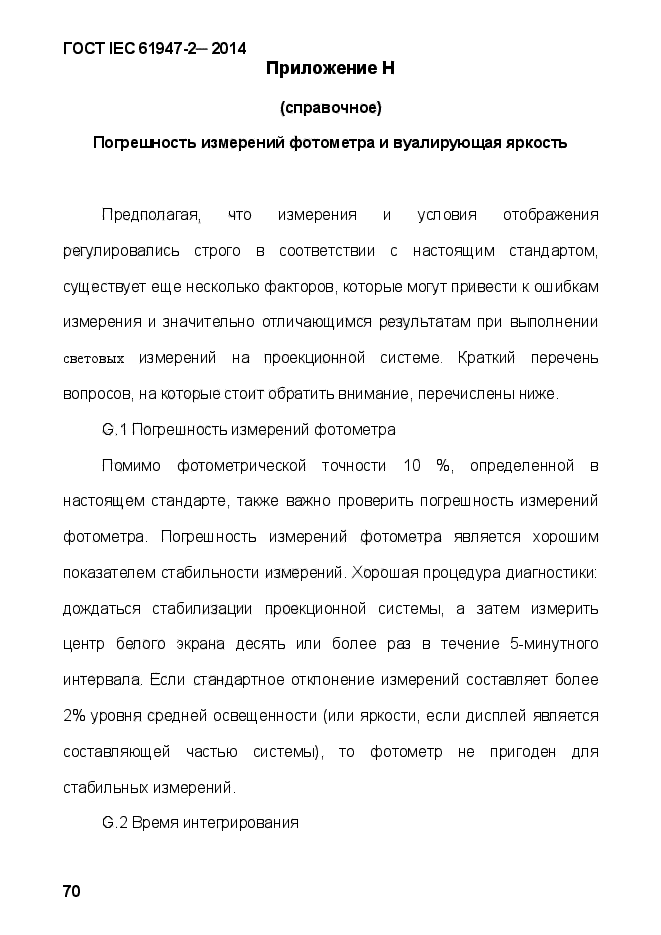 ГОСТ IEC 61947-2— 2014

Приложение Н

(справочное)

Погрешность измерений фотометра и вуалирующая яркость

Предполагая, что измерения и условия отображения регулировались строго в соответствии с настоящим стандартом, существует еще несколько факторов, которые могут привести к ошибкам измерения и значительно отличающимся результатам при выполнении световых измерений на проекционной системе. Краткий перечень вопросов, на которые стоит обратить внимание, перечислены ниже.

G.1 Погрешность измерений фотометра

Помимо фотометрической точности 10 %, определенной в настоящем стандарте, также важно проверить погрешность измерений фотометра. Погрешность измерений фотометра является хорошим показателем стабильности измерений. Хорошая процедура диагностики: дождаться стабилизации проекционной системы, а затем измерить центр белого экрана десять или более раз в течение 5-минутного интервала. Если стандартное отклонение измерений составляет более 2% уровня средней освещенности (или яркости, если дисплей является составляющей частью системы), то фотометр не пригоден для стабильных измерений.

G.2 Время интегрирования

70